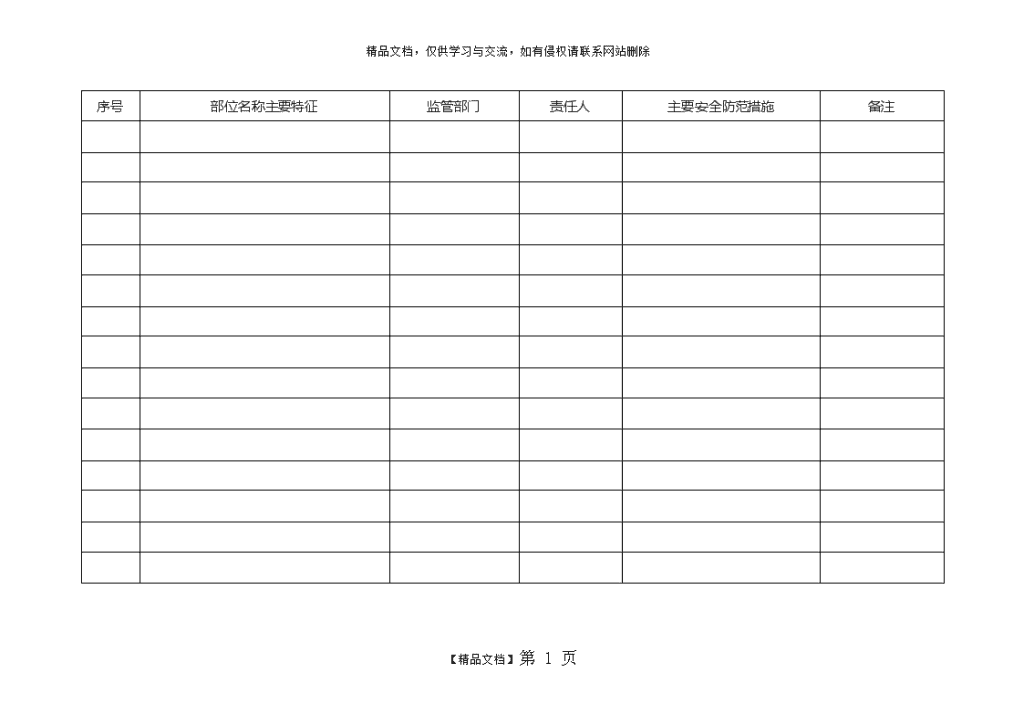 精品文档，仅供学习与交流，如有侵权请联系网站删除

| 序号 | 部位名称主要特征 | 监管部门 | 责任人 | 主要安全防范措施 | 备注 |
|---|---|---|---|---|---|
| | | | | | |
| | | | | | |
| | | | | | |
| | | | | | |
| | | | | | |
| | | | | | |
| | | | | | |
| | | | | | |
| | | | | | |
| | | | | | |
| | | | | | |
| | | | | | |
| | | | | | |
| | | | | | |
| | | | | | |

【精品文档】第 1 页